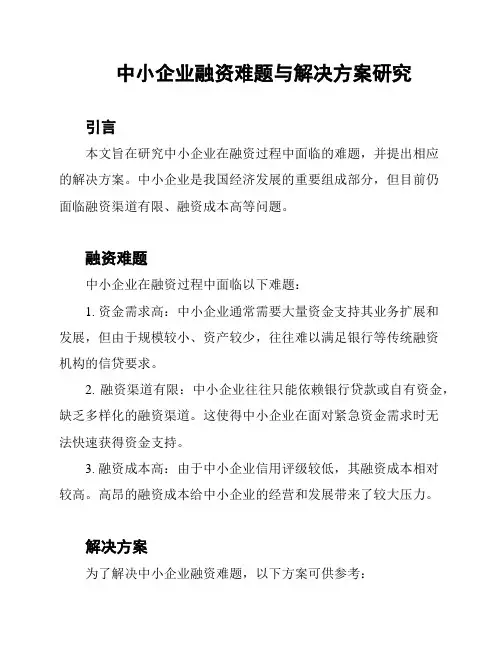 中小企业融资难题与解决方案研究

引言

本文旨在研究中小企业在融资过程中面临的难题，并提出相应的解决方案。中小企业是我国经济发展的重要组成部分，但目前仍面临融资渠道有限、融资成本高等问题。

融资难题

中小企业在融资过程中面临以下难题：

1. 资金需求高：中小企业通常需要大量资金支持其业务扩展和发展，但由于规模较小、资产较少，往往难以满足银行等传统融资机构的信贷要求。

2. 融资渠道有限：中小企业往往只能依赖银行贷款或自有资金，缺乏多样化的融资渠道。这使得中小企业在面对紧急资金需求时无法快速获得资金支持。

3. 融资成本高：由于中小企业信用评级较低，其融资成本相对较高。高昂的融资成本给中小企业的经营和发展带来了较大压力。

解决方案

为了解决中小企业融资难题，以下方案可供参考：